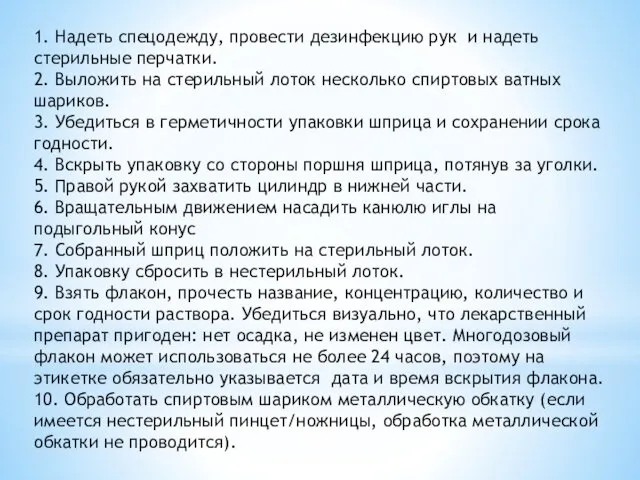 1. Надеть спецодежду, провести дезинфекцию рук и надеть стерильные перчатки.
2. Выложить на стерильный лоток несколько спиртовых ватных шариков.
3. Убедиться в герметичности упаковки шприца и сохранении срока годности.
4. Вскрыть упаковку со стороны поршня шприца, потянув за уголки.
5. Правой рукой захватить цилиндр в нижней части.
6. Вращательным движением насадить канюлю иглы на подыгольный конус
7. Собранный шприц положить на стерильный лоток.
8. Упаковку сбросить в нестерильный лоток.
9. Взять флакон, прочесть название, концентрацию, количество и срок годности раствора. Убедиться визуально, что лекарственный препарат пригоден: нет осадка, не изменен цвет. Многодозовый флакон может использоваться не более 24 часов, поэтому на этикетке обязательно указывается дата и время вскрытия флакона.
10. Обработать спиртовым шариком металлическую обкатку (если имеется нестерильный пинцет/ножницы, обработка металлической обкатки не проводится).